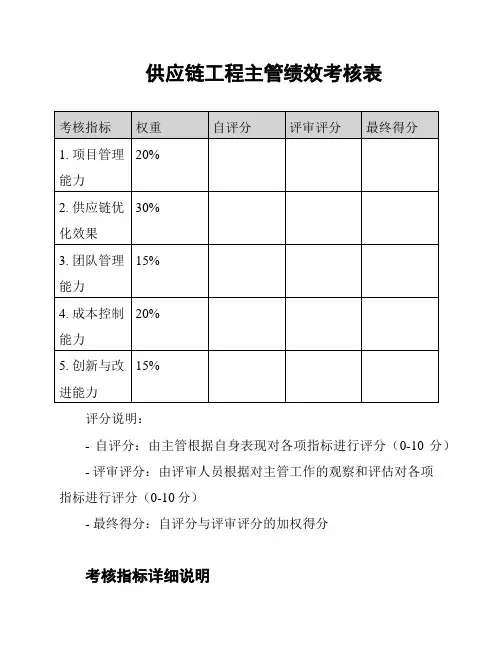 供应链工程主管绩效考核表

| 考核指标 | 权重 | 自评分 | 评审评分 | 最终得分 |
|---|---|---|---|---|
| 1. 项目管理能力 | 20% | | | |
| 2. 供应链优化效果 | 30% | | | |
| 3. 团队管理能力 | 15% | | | |
| 4. 成本控制能力 | 20% | | | |
| 5. 创新与改进能力 | 15% | | | |

评分说明：

- 自评分：由主管根据自身表现对各项指标进行评分（0-10 分）

- 评审评分：由评审人员根据对主管工作的观察和评估对各项指标进行评分（0-10 分）

- 最终得分：自评分与评审评分的加权得分

考核指标详细说明